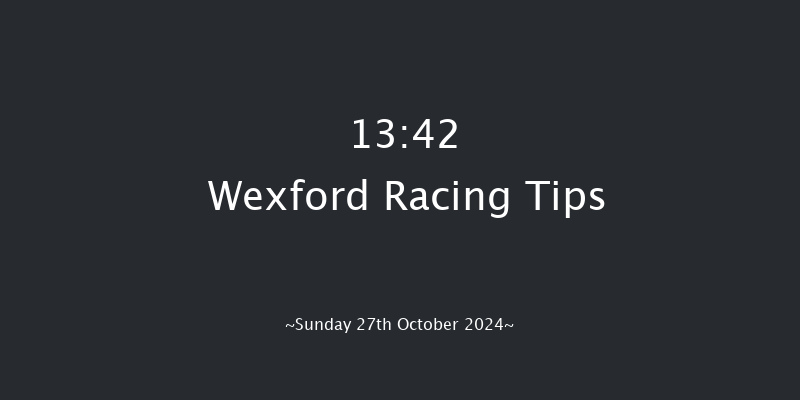 13:42
Wexford Racing Tips

~Sunday 27th October 2024~